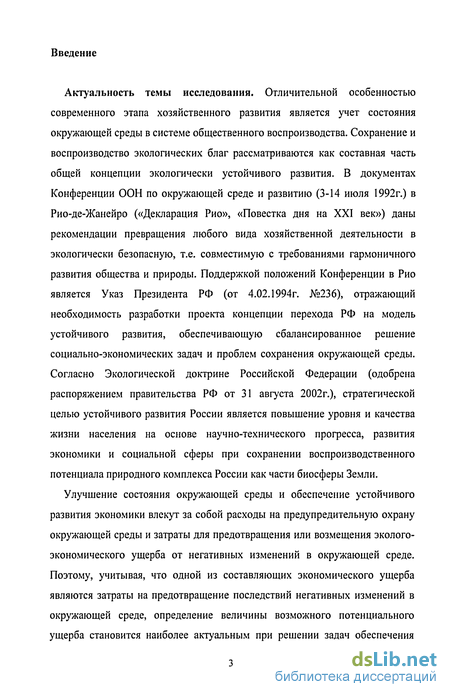 Введение

Актуальность темы исследования. Отличительной особенностью современного этапа хозяйственного развития является учет состояния окружающей среды в системе общественного воспроизводства. Сохранение и воспроизводство экологических благ рассматриваются как составная часть общей концепции экологически устойчивого развития. В документах Конференции ООН по окружающей среде и развитию (3-14 июля 1992г.) в Рио-де-Жанейро («Декларация Рио», «Повестка дня на XXI век») даны рекомендации превращения любого вида хозяйственной деятельности в экологически безопасную, т.е. совместимую с требованиями гармоничного развития общества и природы. Поддержкой положений Конференции в Рио является Указ Президента РФ (от 4.02.1994г. №236), отражающий необходимость разработки проекта концепции перехода РФ на модель устойчивого развития, обеспечивающую сбалансированное решение социально-экономических задач и проблем сохранения окружающей среды. Согласно Экологической доктрине Российской Федерации (одобрена распоряжением правительства РФ от 31 августа 2002г.), стратегической целью устойчивого развития России является повышение уровня и качества жизни населения на основе научно-технического прогресса, развития экономики и социальной сферы при сохранении воспроизводственного потенциала природного комплекса России как части биосферы Земли.

Улучшение состояния окружающей среды и обеспечение устойчивого развития экономики влекут за собой расходы на предупредительную охрану окружающей среды и затраты для предотвращения или возмещения эколого-экономического ущерба от негативных изменений в окружающей среде. Поэтому, учитывая, что одной из составляющих экономического ущерба являются затраты на предотвращение последствий негативных изменений в окружающей среде, определение величины возможного потенциального ущерба становится наиболее актуальным при решении задач обеспечения

3

dsLib.net
библиотека диссертаций